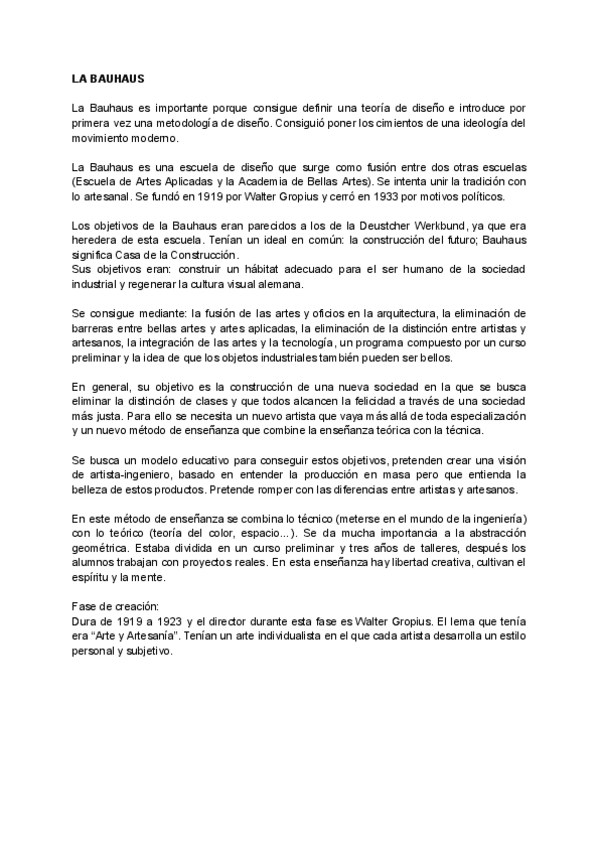 LA BAUHAUS

La Bauhaus es importante porque consigue definir una teoría de diseño e introduce por primera vez una metodología de diseño. Consiguió poner los cimientos de una ideología del movimiento moderno.

La Bauhaus es una escuela de diseño que surge como fusión entre dos otras escuelas (Escuela de Artes Aplicadas y la Academia de Bellas Artes). Se intenta unir la tradición con lo artesanal. Se fundó en 1919 por Walter Gropius y cerró en 1933 por motivos políticos.

Los objetivos de la Bauhaus eran parecidos a los de la Deustcher Werkbund, ya que era heredera de esta escuela. Tenían un ideal en común: la construcción del futuro; Bauhaus significa Casa de la Construcción.
Sus objetivos eran: construir un hábitat adecuado para el ser humano de la sociedad industrial y regenerar la cultura visual alemana.

Se consigue mediante: la fusión de las artes y oficios en la arquitectura, la eliminación de barreras entre bellas artes y artes aplicadas, la eliminación de la distinción entre artistas y artesanos, la integración de las artes y la tecnología, un programa compuesto por un curso preliminar y la idea de que los objetos industriales también pueden ser bellos.

En general, su objetivo es la construcción de una nueva sociedad en la que se busca eliminar la distinción de clases y que todos alcancen la felicidad a través de una sociedad más justa. Para ello se necesita un nuevo artista que vaya más allá de toda especialización y un nuevo método de enseñanza que combine la enseñanza teórica con la técnica.

Se busca un modelo educativo para conseguir estos objetivos, pretenden crear una visión de artista-ingeniero, basado en entender la producción en masa pero que entienda la belleza de estos productos. Pretende romper con las diferencias entre artistas y artesanos.

En este método de enseñanza se combina lo técnico (meterse en el mundo de la ingeniería) con lo teórico (teoría del color, espacio...). Se da mucha importancia a la abstracción geométrica. Estaba dividida en un curso preliminar y tres años de talleres, después los alumnos trabajan con proyectos reales. En esta enseñanza hay libertad creativa, cultivan el espíritu y la mente.

Fase de creación:
Dura de 1919 a 1923 y el director durante esta fase es Walter Gropius. El lema que tenía era “Arte y Artesanía”. Tenían un arte individualista en el que cada artista desarrolla un estilo personal y subjetivo.